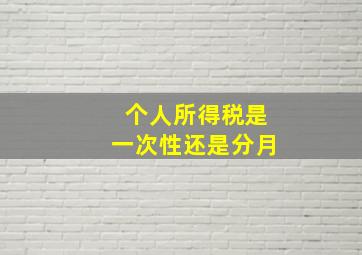 个人所得税是
一次性还是分月